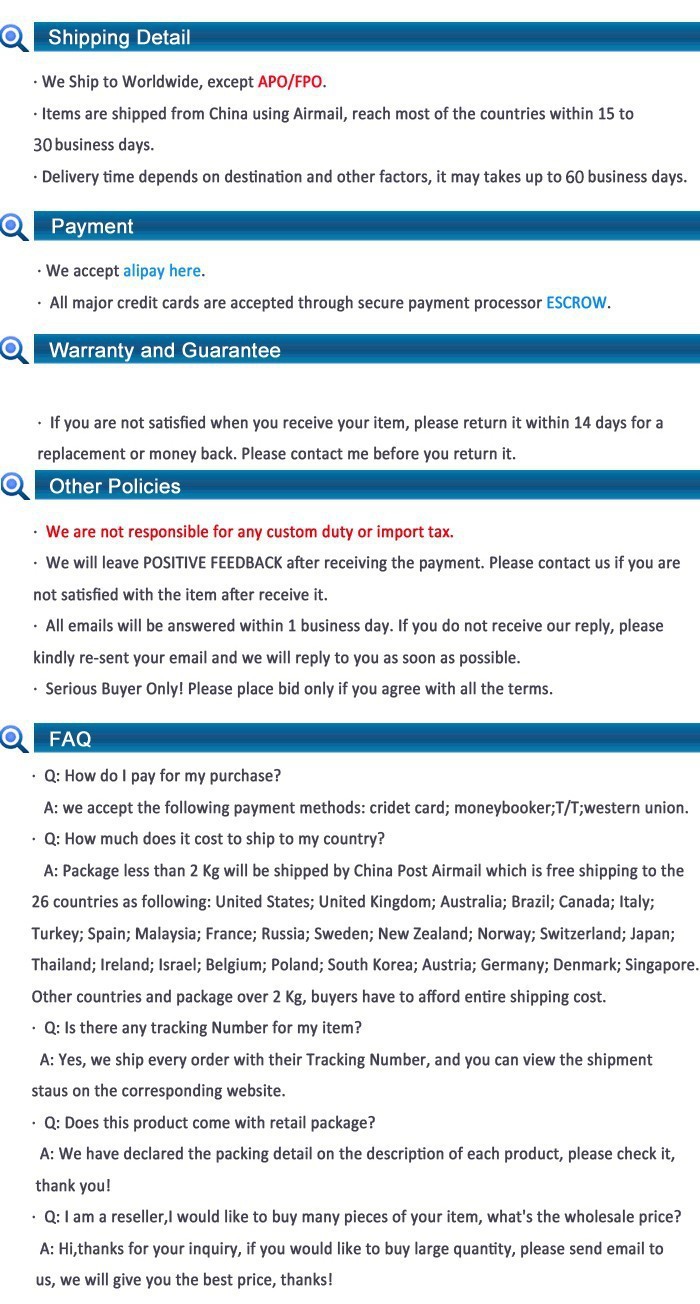 Shipping Detail

· We Ship to Worldwide, except APO/FPO.

· Items are shipped from China using Airmail, reach most of the countries within 15 to 30 business days.

· Delivery time depends on destination and other factors, it may takes up to 60 business days.

Payment

· We accept alipay here.

· All major credit cards are accepted through secure payment processor ESCROW.

Warranty and Guarantee

· If you are not satisfied when you receive your item, please return it within 14 days for a replacement or money back. Please contact me before you return it.

Other Policies

· We are not responsible for any custom duty or import tax.

· We will leave POSITIVE FEEDBACK after receiving the payment. Please contact us if you are not satisfied with the item after receive it.

· All emails will be answered within 1 business day. If you do not receive our reply, please kindly re-sent your email and we will reply to you as soon as possible.

· Serious Buyer Only! Please place bid only if you agree with all the terms.

FAQ

· Q: How do I pay for my purchase?
A: we accept the following payment methods: cridet card; moneybooker;T/T;western union.

· Q: How much does it cost to ship to my country?
A: Package less than 2 Kg will be shipped by China Post Airmail which is free shipping to the 26 countries as following: United States; United Kingdom; Australia; Brazil; Canada; Italy; Turkey; Spain; Malaysia; France; Russia; Sweden; New Zealand; Norway; Switzerland; Japan; Thailand; Ireland; Israel; Belgium; Poland; South Korea; Austria; Germany; Denmark; Singapore. Other countries and package over 2 Kg, buyers have to afford entire shipping cost.

· Q: Is there any tracking Number for my item?
A: Yes, we ship every order with their Tracking Number, and you can view the shipment staus on the corresponding website.

· Q: Does this product come with retail package?
A: We have declared the packing detail on the description of each product, please check it, thank you!

· Q: I am a reseller,I would like to buy many pieces of your item, what's the wholesale price?
A: Hi,thanks for your inquiry, if you would like to buy large quantity, please send email to us, we will give you the best price, thanks!